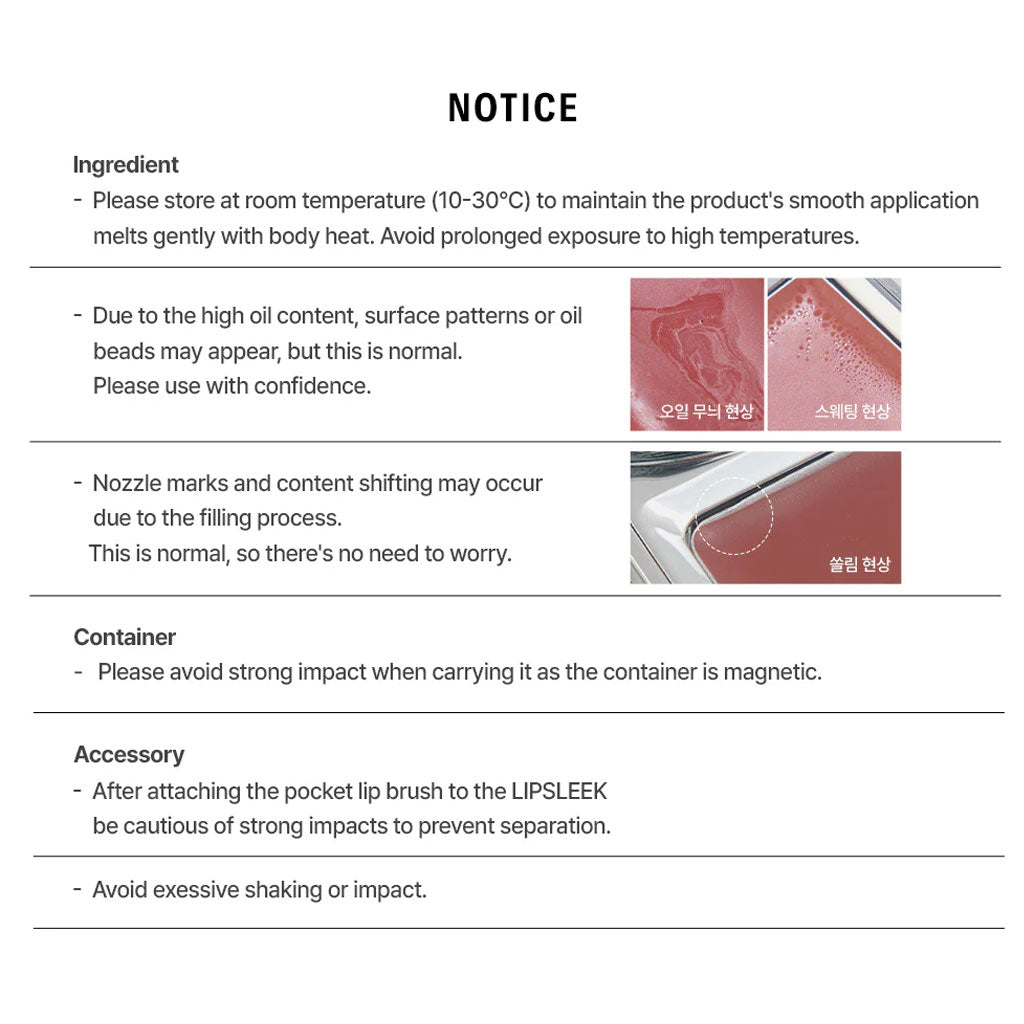 NOTICE

Ingredient
- Please store at room temperature (10-30°C) to maintain the product's smooth application melts gently with body heat. Avoid prolonged exposure to high temperatures.

- Due to the high oil content, surface patterns or oil beads may appear, but this is normal. Please use with confidence.

오일 무늬 현상
스웨팅 현상

- Nozzle marks and content shifting may occur due to the filling process. This is normal, so there's no need to worry.

쏠림 현상

Container
- Please avoid strong impact when carrying it as the container is magnetic.

Accessory
- After attaching the pocket lip brush to the LIPSLEEK be cautious of strong impacts to prevent separation.

- Avoid exessive shaking or impact.